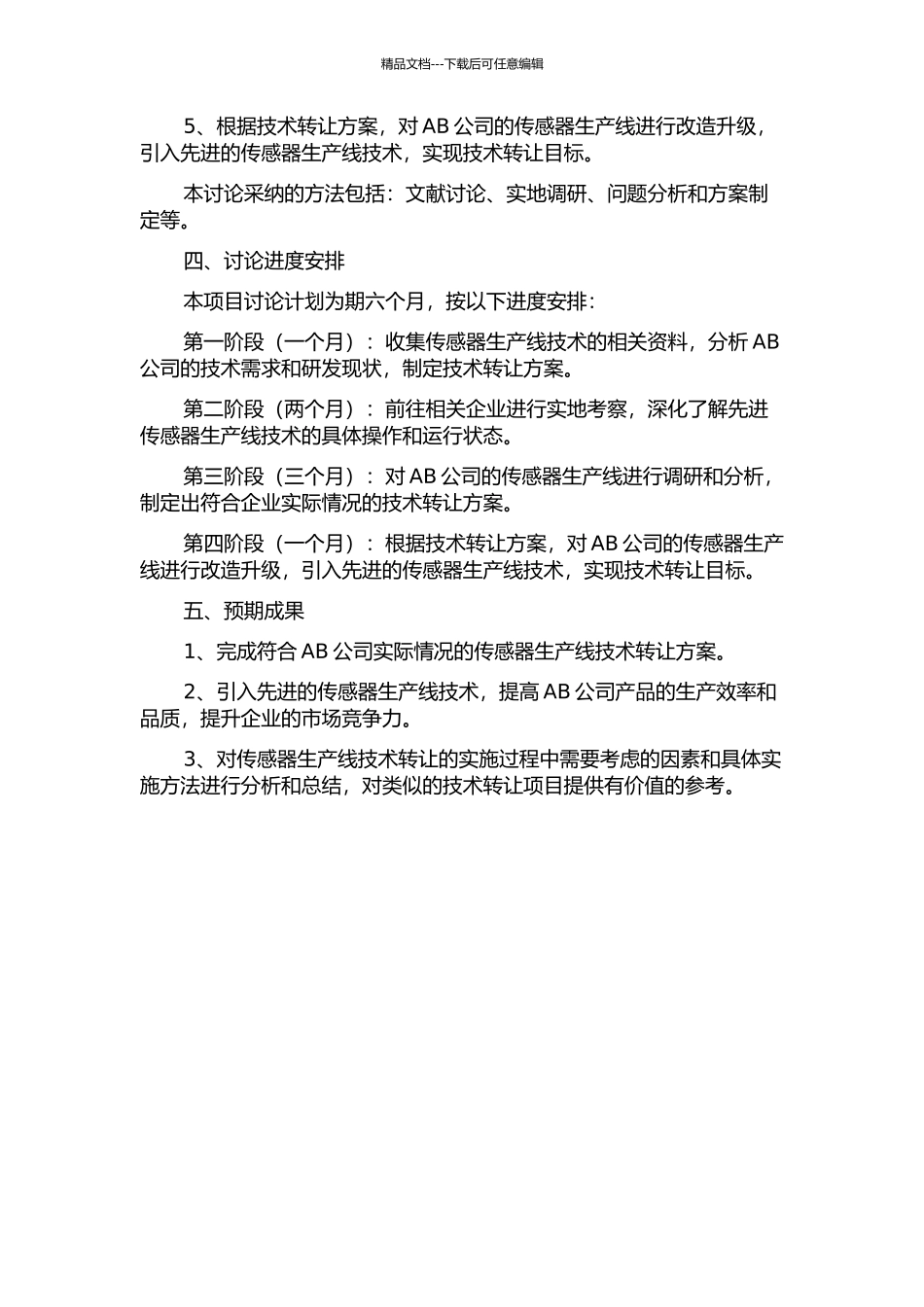 精品文档---下载后可任意编辑

5、根据技术转让方案，对 AB 公司的传感器生产线进行改造升级，引入先进的传感器生产线技术，实现技术转让目标。

本讨论采纳的方法包括：文献讨论、实地调研、问题分析和方案制定等。

四、讨论进度安排

本项目讨论计划为期六个月，按以下进度安排：

第一阶段（一个月）：收集传感器生产线技术的相关资料，分析 AB 公司的技术需求和研发现状，制定技术转让方案。

第二阶段（两个月）：前往相关企业进行实地考察，深化了解先进传感器生产线技术的具体操作和运行状态。

第三阶段（三个月）：对 AB 公司的传感器生产线进行调研和分析，制定出符合企业实际情况的技术转让方案。

第四阶段（一个月）：根据技术转让方案，对 AB 公司的传感器生产线进行改造升级，引入先进的传感器生产线技术，实现技术转让目标。

五、预期成果

1、完成符合 AB 公司实际情况的传感器生产线技术转让方案。

2、引入先进的传感器生产线技术，提高 AB 公司产品的生产效率和品质，提升企业的市场竞争力。

3、对传感器生产线技术转让的实施过程中需要考虑的因素和具体实施方法进行分析和总结，对类似的技术转让项目提供有价值的参考。